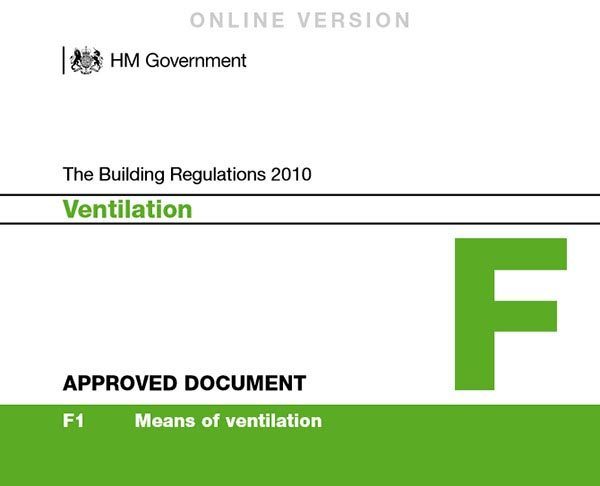 ONLINE VERSION

HM Government

The Building Regulations 2010

Ventilation

F

APPROVED DOCUMENT

F1 Means of ventilation